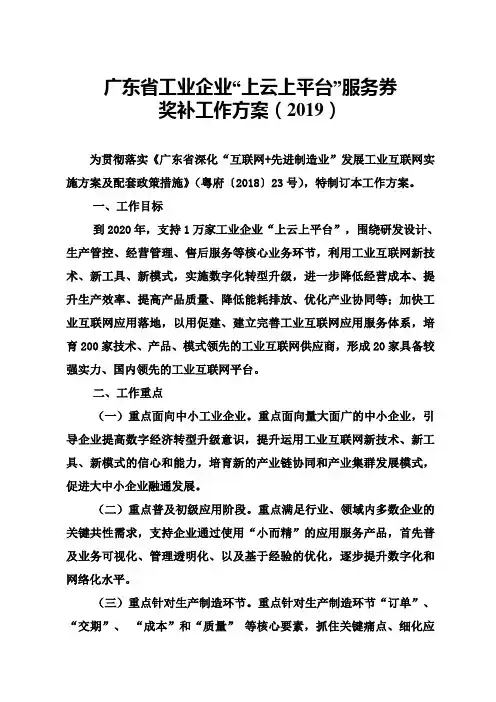 广东省工业企业“上云上平台”服务券奖补工作方案（2019）

为贯彻落实《广东省深化“互联网+先进制造业”发展工业互联网实施方案及配套政策措施》（粤府〔2018〕23号），特制订本工作方案。

一、工作目标

到2020年，支持1万家工业企业“上云上平台”，围绕研发设计、生产管控、经营管理、售后服务等核心业务环节，利用工业互联网新技术、新工具、新模式，实施数字化转型升级，进一步降低经营成本、提升生产效率、提高产品质量、降低能耗排放、优化产业协同等；加快工业互联网应用落地，以用促建、建立完善工业互联网应用服务体系，培育200家技术、产品、模式领先的工业互联网供应商，形成20家具备较强实力、国内领先的工业互联网平台。

二、工作重点

（一）重点面向中小工业企业。重点面向量大面广的中小企业，引导企业提高数字经济转型升级意识，提升运用工业互联网新技术、新工具、新模式的信心和能力，培育新的产业链协同和产业集群发展模式，促进大中小企业融通发展。

（二）重点普及初级应用阶段。重点满足行业、领域内多数企业的关键共性需求，支持企业通过使用“小而精”的应用服务产品，首先普及业务可视化、管理透明化、以及基于经验的优化，逐步提升数字化和网络化水平。

（三）重点针对生产制造环节。重点针对生产制造环节“订单”、“交期”、“成本”和“质量”等核心要素，抓住关键痛点、细化应